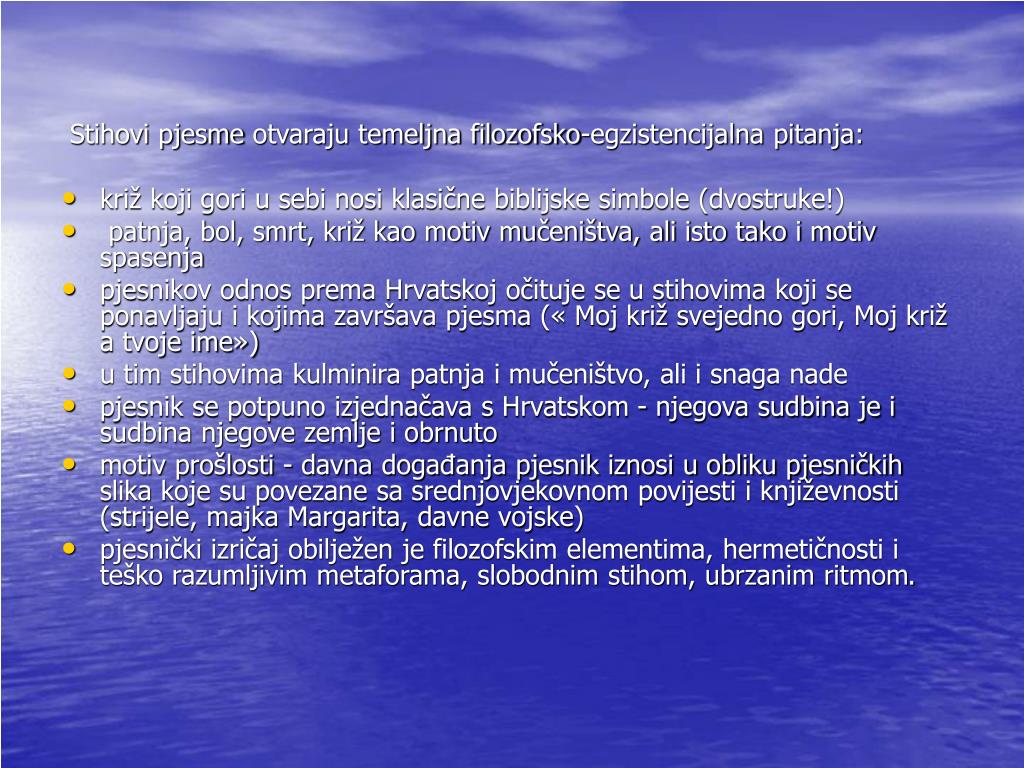 Stihovi pjesme otvaraju temeljna filozofsko-egzistencijalna pitanja:

• križ koji gori u sebi nosi klasične biblijske simbole (dvostruke!)
• patnja, bol, smrt, križ kao motiv mučeništva, ali isto tako i motiv spasenja
• pjesnikov odnos prema Hrvatskoj očituje se u stihovima koji se ponavljaju i kojima završava pjesma (« Moj križ svejedno gori, Moj križ a tvoje ime»)
• u tim stihovima kulminira patnja i mučeništvo, ali i snaga nade
• pjesnik se potpuno izjednačava s Hrvatskom - njegova sudbina je i sudbina njegove zemlje i obrnuto
• motiv prošlosti - davna događanja pjesnik iznosi u obliku pjesničkih slika koje su povezane sa srednjovjekovnom povijesti i književnosti (strijele, majka Margarita, davne vojske)
• pjesnički izričaj obilježen je filozofskim elementima, hermetičnosti i teško razumljivim metaforama, slobodnim stihom, ubrzanim ritmom.